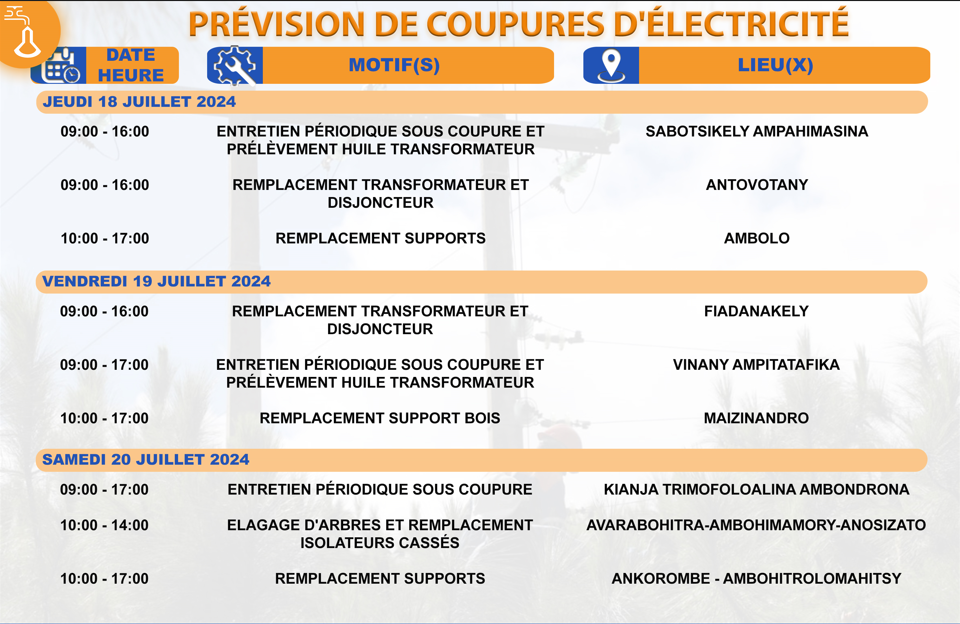 PRÉVISION DE COUPURES D'ÉLECTRICITÉ

| DATE HEURE | MOTIF(S) | LIEU(X) |
|---|---|---|
| JEUDI 18 JUILLET 2024 | | |
| 09:00 - 16:00 | ENTRETIEN PÉRIODIQUE SOUS COUPURE ET PRÉLÈVEMENT HUILE TRANSFORMATEUR | SABOTSIKELY AMPAHIMASINA |
| 09:00 - 16:00 | REMPLACEMENT TRANSFORMATEUR ET DISJONCTEUR | ANTOVOTANY |
| 10:00 - 17:00 | REMPLACEMENT SUPPORTS | AMBOLO |
| VENDREDI 19 JUILLET 2024 | | |
| 09:00 - 16:00 | REMPLACEMENT TRANSFORMATEUR ET DISJONCTEUR | FIADANAKELY |
| 09:00 - 17:00 | ENTRETIEN PÉRIODIQUE SOUS COUPURE ET PRÉLÈVEMENT HUILE TRANSFORMATEUR | VINANY AMPITATAFIKA |
| 10:00 - 17:00 | REMPLACEMENT SUPPORT BOIS | MAIZINANDRO |
| SAMEDI 20 JUILLET 2024 | | |
| 09:00 - 17:00 | ENTRETIEN PÉRIODIQUE SOUS COUPURE | KIANJA TRIMOFOLOALINA AMBONDRONA |
| 10:00 - 14:00 | ELAGAGE D'ARBRES ET REMPLACEMENT ISOLATEURS CASSÉS | AVARABOHITRA-AMBOHIMAMORY-ANOSIZATO |
| 10:00 - 17:00 | REMPLACEMENT SUPPORTS | ANKOROMBE - AMBOHITROLOMAHITSY |